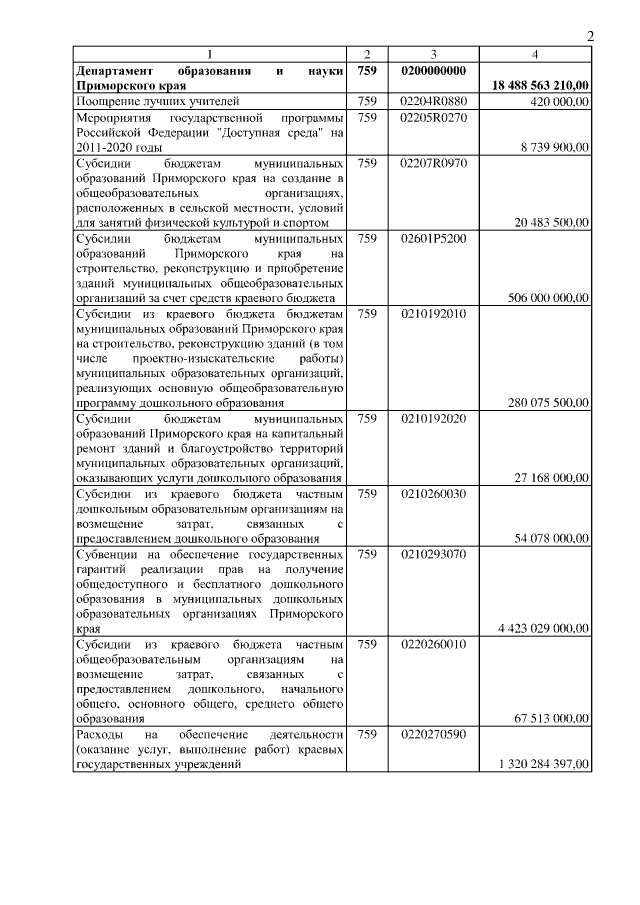 2

| 1 | 2 | 3 | 4 |
|---|---|---|---|
| **Департамент образования и науки Приморского края** | **759** | **0200000000** | **18 488 563 210,00** |
| Поощрение лучших учителей | 759 | 02204R0880 | 420 000,00 |
| Мероприятия государственной программы Российской Федерации "Доступная среда" на 2011-2020 годы | 759 | 02205R0270 | 8 739 900,00 |
| Субсидии бюджетам муниципальных образований Приморского края на создание в общеобразовательных организациях, расположенных в сельской местности, условий для занятий физической культурой и спортом | 759 | 02207R0970 | 20 483 500,00 |
| Субсидии бюджетам муниципальных образований Приморского края на строительство, реконструкцию и приобретение зданий муниципальных общеобразовательных организаций за счет средств краевого бюджета | 759 | 02601P5200 | 506 000 000,00 |
| Субсидии из краевого бюджета бюджетам муниципальных образований Приморского края на строительство, реконструкцию зданий (в том числе проектно-изыскательские работы) муниципальных образовательных организаций, реализующих основную общеобразовательную программу дошкольного образования | 759 | 0210192010 | 280 075 500,00 |
| Субсидии бюджетам муниципальных образований Приморского края на капитальный ремонт зданий и благоустройство территорий муниципальных образовательных организаций, оказывающих услуги дошкольного образования | 759 | 0210192020 | 27 168 000,00 |
| Субсидии из краевого бюджета частным дошкольным образовательным организациям на возмещение затрат, связанных с предоставлением дошкольного образования | 759 | 0210260030 | 54 078 000,00 |
| Субвенции на обеспечение государственных гарантий реализации прав на получение общедоступного и бесплатного дошкольного образования в муниципальных дошкольных образовательных организациях Приморского края | 759 | 0210293070 | 4 423 029 000,00 |
| Субсидии из краевого бюджета частным общеобразовательным организациям на возмещение затрат, связанных с предоставлением дошкольного, начального общего, основного общего, среднего общего образования | 759 | 0220260010 | 67 513 000,00 |
| Расходы на обеспечение деятельности (оказание услуг, выполнение работ) краевых государственных учреждений | 759 | 0220270590 | 1 320 284 397,00 |